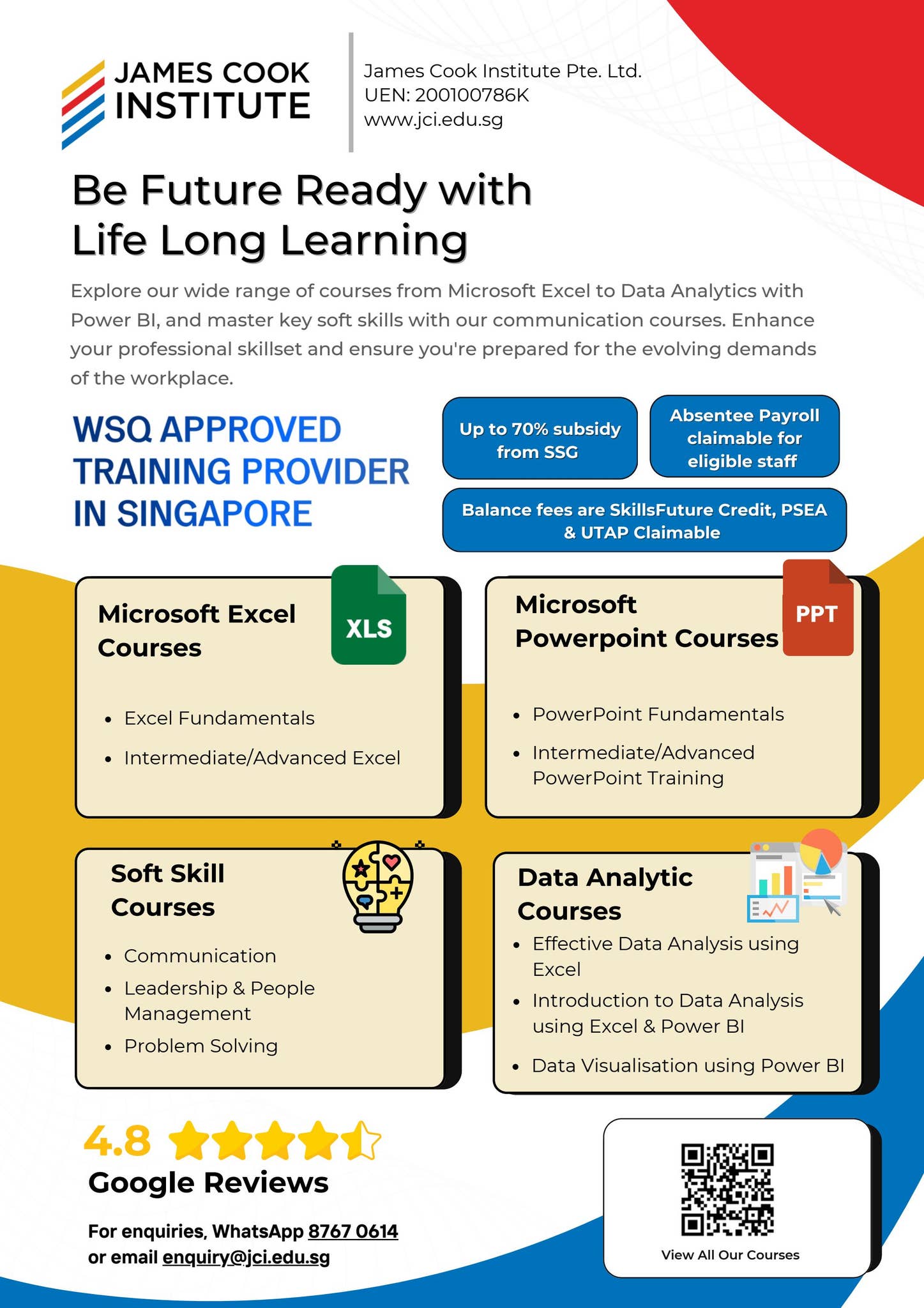 JAMES COOK INSTITUTE

James Cook Institute Pte. Ltd.
UEN: 200100786K
www.jci.edu.sg

Be Future Ready with Life Long Learning

Explore our wide range of courses from Microsoft Excel to Data Analytics with Power BI, and master key soft skills with our communication courses. Enhance your professional skillset and ensure you're prepared for the evolving demands of the workplace.

WSQ APPROVED TRAINING PROVIDER IN SINGAPORE

Up to 70% subsidy from SSG

Absentee Payroll claimable for eligible staff

Balance fees are SkillsFuture Credit, PSEA & UTAP Claimable

Microsoft Excel Courses

XLS

- Excel Fundamentals
- Intermediate/Advanced Excel

Microsoft Powerpoint Courses

PPT

- PowerPoint Fundamentals
- Intermediate/Advanced PowerPoint Training

Soft Skill Courses

- Communication
- Leadership & People Management
- Problem Solving

Data Analytic Courses

- Effective Data Analysis using Excel
- Introduction to Data Analysis using Excel & Power BI
- Data Visualisation using Power BI

4.8
Google Reviews

For enquiries, WhatsApp 8767 0614 or email enquiry@jci.edu.sg

View All Our Courses